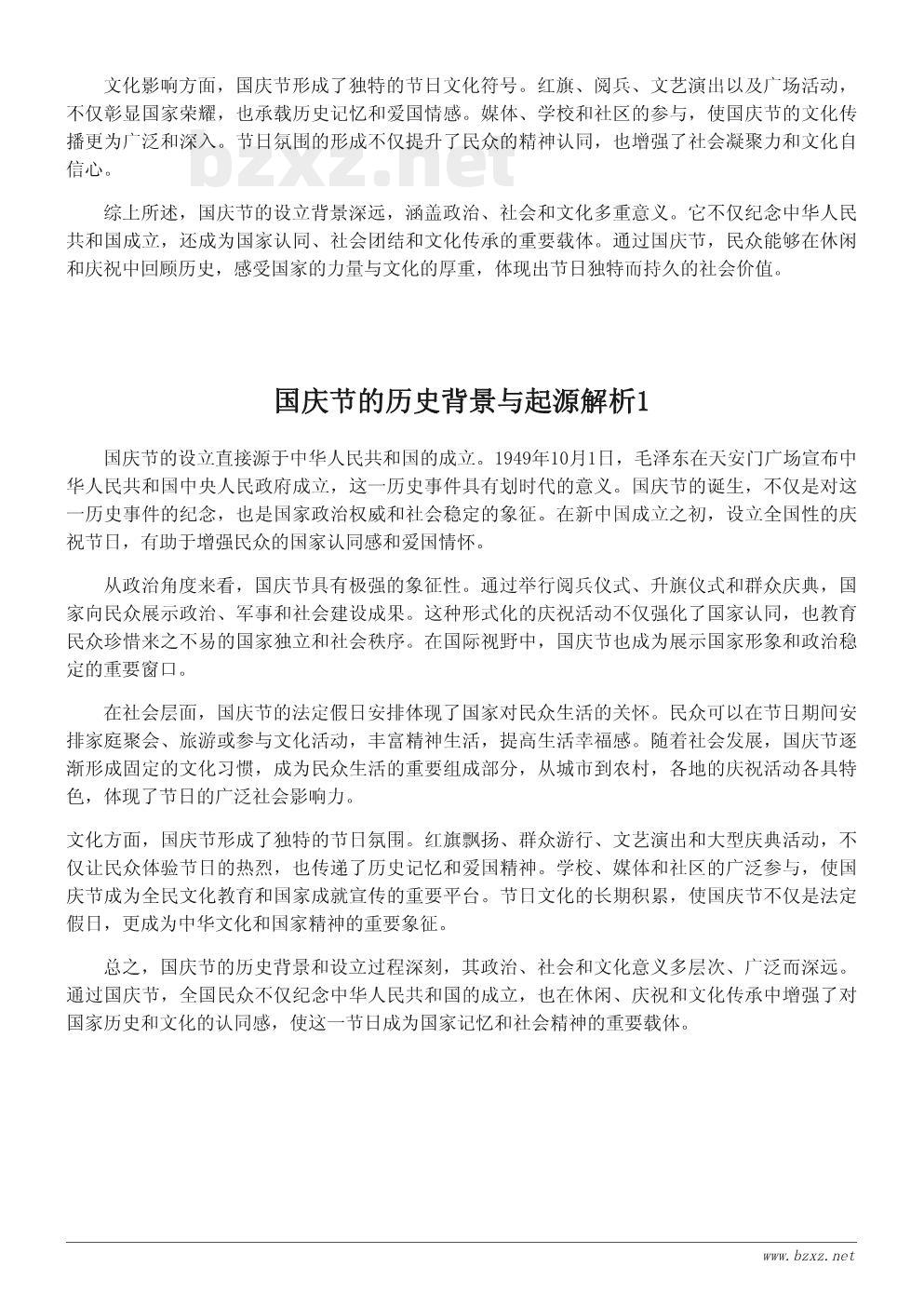 文化影响方面，国庆节形成了独特的节日文化符号。红旗、阅兵、文艺演出以及广场活动，不仅彰显国家荣耀，也承载历史记忆和爱国情感。媒体、学校和社区的参与，使国庆节的文化传播更为广泛和深入。节日氛围的形成不仅提升了民众的精神认同，也增强了社会凝聚力和文化自信心。

bzxz.net

综上所述，国庆节的设立背景深远，涵盖政治、社会和文化多重意义。它不仅纪念中华人民共和国成立，还成为国家认同、社会团结和文化传承的重要载体。通过国庆节，民众能够在休闲和庆祝中回顾历史，感受国家的力量与文化的厚重，体现出节日独特而持久的社会价值。

国庆节的历史背景与起源解析1

国庆节的设立直接源于中华人民共和国的成立。1949年10月1日，毛泽东在天安门广场宣布中华人民共和国中央人民政府成立，这一历史事件具有划时代的意义。国庆节的诞生，不仅是对这一历史事件的纪念，也是国家政治权威和社会稳定的象征。在新中国成立之初，设立全国性的庆祝节日，有助于增强民众的国家认同感和爱国情怀。

从政治角度来看，国庆节具有极强的象征性。通过举行阅兵仪式、升旗仪式和群众庆典，国家向民众展示政治、军事和社会建设成果。这种形式化的庆祝活动不仅强化了国家认同，也教育民众珍惜来之不易的国家独立和社会秩序。在国际视野中，国庆节也成为展示国家形象和政治稳定的重要窗口。

在社会层面，国庆节的法定假日安排体现了国家对民众生活的关怀。民众可以在节日期间安排家庭聚会、旅游或参与文化活动，丰富精神生活，提高生活幸福感。随着社会发展，国庆节逐渐形成固定的文化习惯，成为民众生活的重要组成部分，从城市到农村，各地的庆祝活动各具特色，体现了节日的广泛社会影响力。

文化方面，国庆节形成了独特的节日氛围。红旗飘扬、群众游行、文艺演出和大型庆典活动，不仅让民众体验节日的热烈，也传递了历史记忆和爱国精神。学校、媒体和社区的广泛参与，使国庆节成为全民文化教育和国家成就宣传的重要平台。节日文化的长期积累，使国庆节不仅是法定假日，更成为中华文化和国家精神的重要象征。

总之，国庆节的历史背景和设立过程深刻，其政治、社会和文化意义多层次、广泛而深远。通过国庆节，全国民众不仅纪念中华人民共和国的成立，也在休闲、庆祝和文化传承中增强了对国家历史和文化的认同感，使这一节日成为国家记忆和社会精神的重要载体。

www.bzxz.net